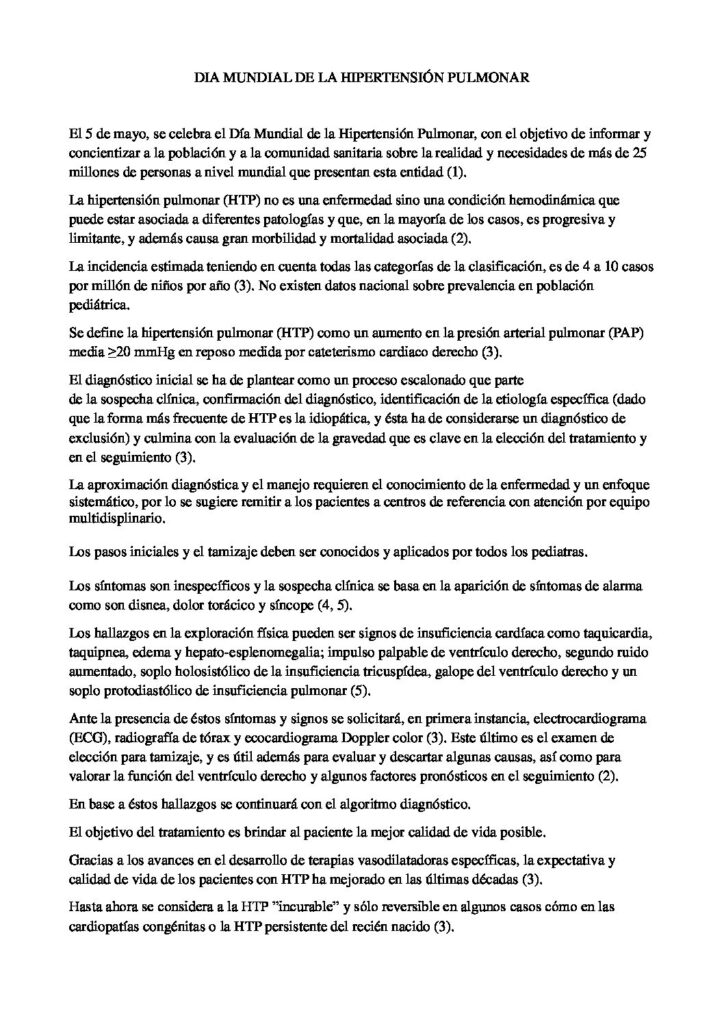 DIA MUNDIAL DE LA HIPERTENSIÓN PULMONAR

El 5 de mayo, se celebra el Día Mundial de la Hipertensión Pulmonar, con el objetivo de informar y concientizar a la población y a la comunidad sanitaria sobre la realidad y necesidades de más de 25 millones de personas a nivel mundial que presentan esta entidad (1).

La hipertensión pulmonar (HTP) no es una enfermedad sino una condición hemodinámica que puede estar asociada a diferentes patologías y que, en la mayoría de los casos, es progresiva y limitante, y además causa gran morbilidad y mortalidad asociada (2).

La incidencia estimada teniendo en cuenta todas las categorías de la clasificación, es de 4 a 10 casos por millón de niños por año (3). No existen datos nacional sobre prevalencia en población pediátrica.

Se define la hipertensión pulmonar (HTP) como un aumento en la presión arterial pulmonar (PAP) media ≥20 mmHg en reposo medida por cateterismo cardiaco derecho (3).

El diagnóstico inicial se ha de plantear como un proceso escalonado que parte de la sospecha clínica, confirmación del diagnóstico, identificación de la etiología específica (dado que la forma más frecuente de HTP es la idiopática, y ésta ha de considerarse un diagnóstico de exclusión) y culmina con la evaluación de la gravedad que es clave en la elección del tratamiento y en el seguimiento (3).

La aproximación diagnóstica y el manejo requieren el conocimiento de la enfermedad y un enfoque sistemático, por lo se sugiere remitir a los pacientes a centros de referencia con atención por equipo multidisplinario.

Los pasos iniciales y el tamizaje deben ser conocidos y aplicados por todos los pediatras.

Los síntomas son inespecíficos y la sospecha clínica se basa en la aparición de síntomas de alarma como son disnea, dolor torácico y síncope (4, 5).

Los hallazgos en la exploración física pueden ser signos de insuficiencia cardíaca como taquicardia, taquipnea, edema y hepato-esplenomegalia; impulso palpable de ventrículo derecho, segundo ruido aumentado, soplo holosistólico de la insuficiencia tricuspídea, galope del ventrículo derecho y un soplo protodiastólico de insuficiencia pulmonar (5).

Ante la presencia de éstos síntomas y signos se solicitará, en primera instancia, electrocardiograma (ECG), radiografía de tórax y ecocardiograma Doppler color (3). Este último es el examen de elección para tamizaje, y es útil además para evaluar y descartar algunas causas, así como para valorar la función del ventrículo derecho y algunos factores pronósticos en el seguimiento (2).

En base a éstos hallazgos se continuará con el algoritmo diagnóstico.

El objetivo del tratamiento es brindar al paciente la mejor calidad de vida posible.

Gracias a los avances en el desarrollo de terapias vasodilatadoras específicas, la expectativa y calidad de vida de los pacientes con HTP ha mejorado en las últimas décadas (3).

Hasta ahora se considera a la HTP "incurable" y sólo reversible en algunos casos cómo en las cardiopatías congénitas o la HTP persistente del recién nacido (3).